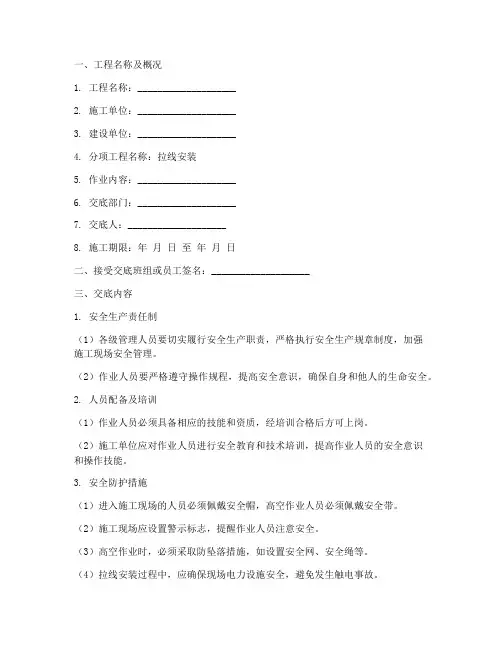 一、工程名称及概况

1. 工程名称：____________________

2. 施工单位：____________________

3. 建设单位：____________________

4. 分项工程名称：拉线安装

5. 作业内容：____________________

6. 交底部门：____________________

7. 交底人：____________________

8. 施工期限：年 月 日 至 年 月 日

二、接受交底班组或员工签名：____________________

三、交底内容

1. 安全生产责任制

（1）各级管理人员要切实履行安全生产职责，严格执行安全生产规章制度，加强施工现场安全管理。

（2）作业人员要严格遵守操作规程，提高安全意识，确保自身和他人的生命安全。

2. 人员配备及培训

（1）作业人员必须具备相应的技能和资质，经培训合格后方可上岗。

（2）施工单位应对作业人员进行安全教育和技术培训，提高作业人员的安全意识和操作技能。

3. 安全防护措施

（1）进入施工现场的人员必须佩戴安全帽，高空作业人员必须佩戴安全带。

（2）施工现场应设置警示标志，提醒作业人员注意安全。

（3）高空作业时，必须采取防坠落措施，如设置安全网、安全绳等。

（4）拉线安装过程中，应确保现场电力设施安全，避免发生触电事故。